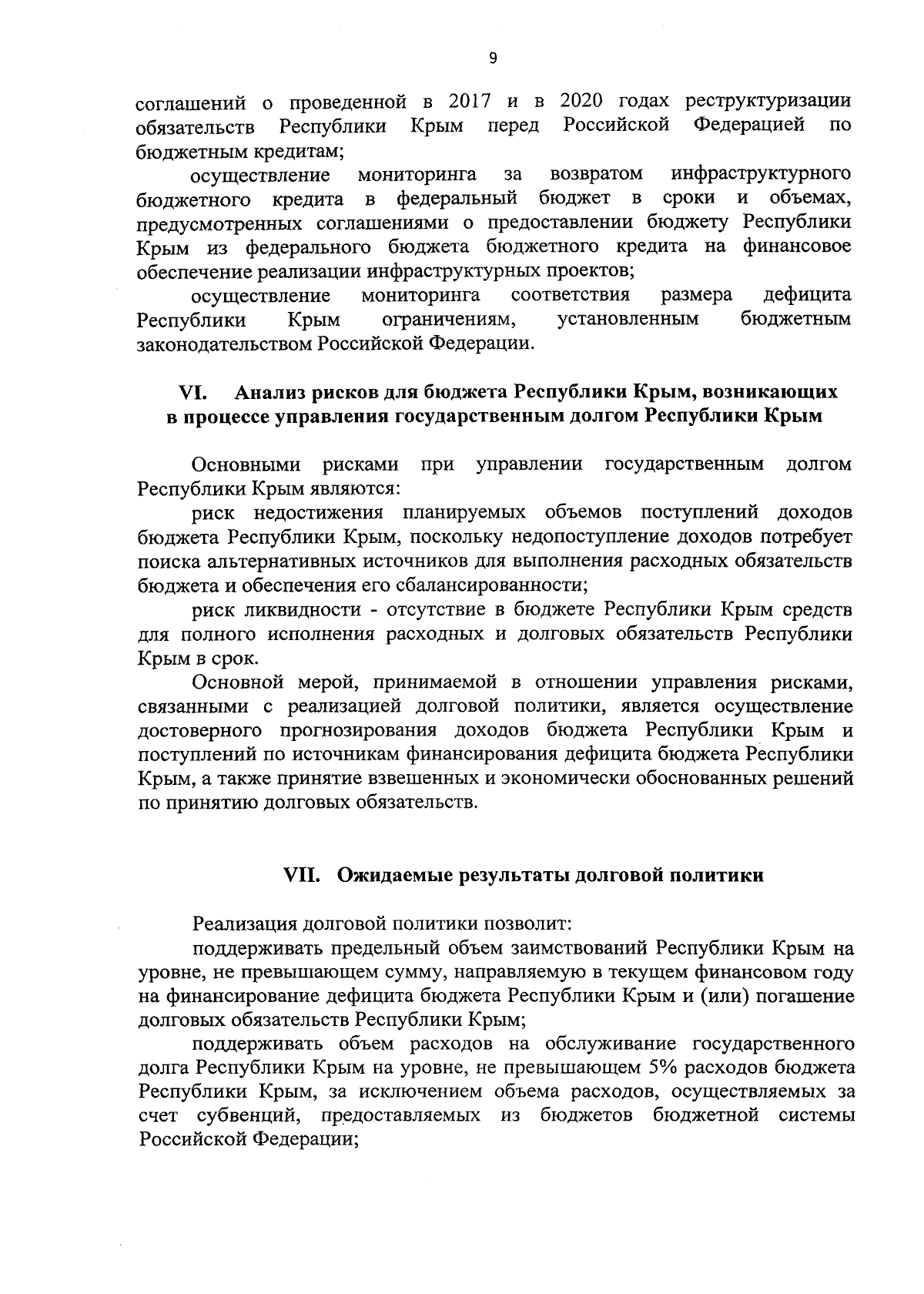 9

соглашений о проведенной в 2017 и в 2020 годах реструктуризации обязательств Республики Крым перед Российской Федерацией по бюджетным кредитам;

осуществление мониторинга за возвратом инфраструктурного бюджетного кредита в федеральный бюджет в сроки и объемах, предусмотренных соглашениями о предоставлении бюджету Республики Крым из федерального бюджета бюджетного кредита на финансовое обеспечение реализации инфраструктурных проектов;

осуществление мониторинга соответствия размера дефицита Республики Крым ограничениям, установленным бюджетным законодательством Российской Федерации.

VI. Анализ рисков для бюджета Республики Крым, возникающих в процессе управления государственным долгом Республики Крым

Основными рисками при управлении государственным долгом Республики Крым являются:

риск недостижения планируемых объемов поступлений доходов бюджета Республики Крым, поскольку недопоступление доходов потребует поиска альтернативных источников для выполнения расходных обязательств бюджета и обеспечения его сбалансированности;

риск ликвидности - отсутствие в бюджете Республики Крым средств для полного исполнения расходных и долговых обязательств Республики Крым в срок.

Основной мерой, принимаемой в отношении управления рисками, связанными с реализацией долговой политики, является осуществление достоверного прогнозирования доходов бюджета Республики Крым и поступлений по источникам финансирования дефицита бюджета Республики Крым, а также принятие взвешенных и экономически обоснованных решений по принятию долговых обязательств.

VII. Ожидаемые результаты долговой политики

Реализация долговой политики позволит:

поддерживать предельный объем заимствований Республики Крым на уровне, не превышающем сумму, направляемую в текущем финансовом году на финансирование дефицита бюджета Республики Крым и (или) погашение долговых обязательств Республики Крым;

поддерживать объем расходов на обслуживание государственного долга Республики Крым на уровне, не превышающем 5% расходов бюджета Республики Крым, за исключением объема расходов, осуществляемых за счет субвенций, предоставляемых из бюджетов бюджетной системы Российской Федерации;